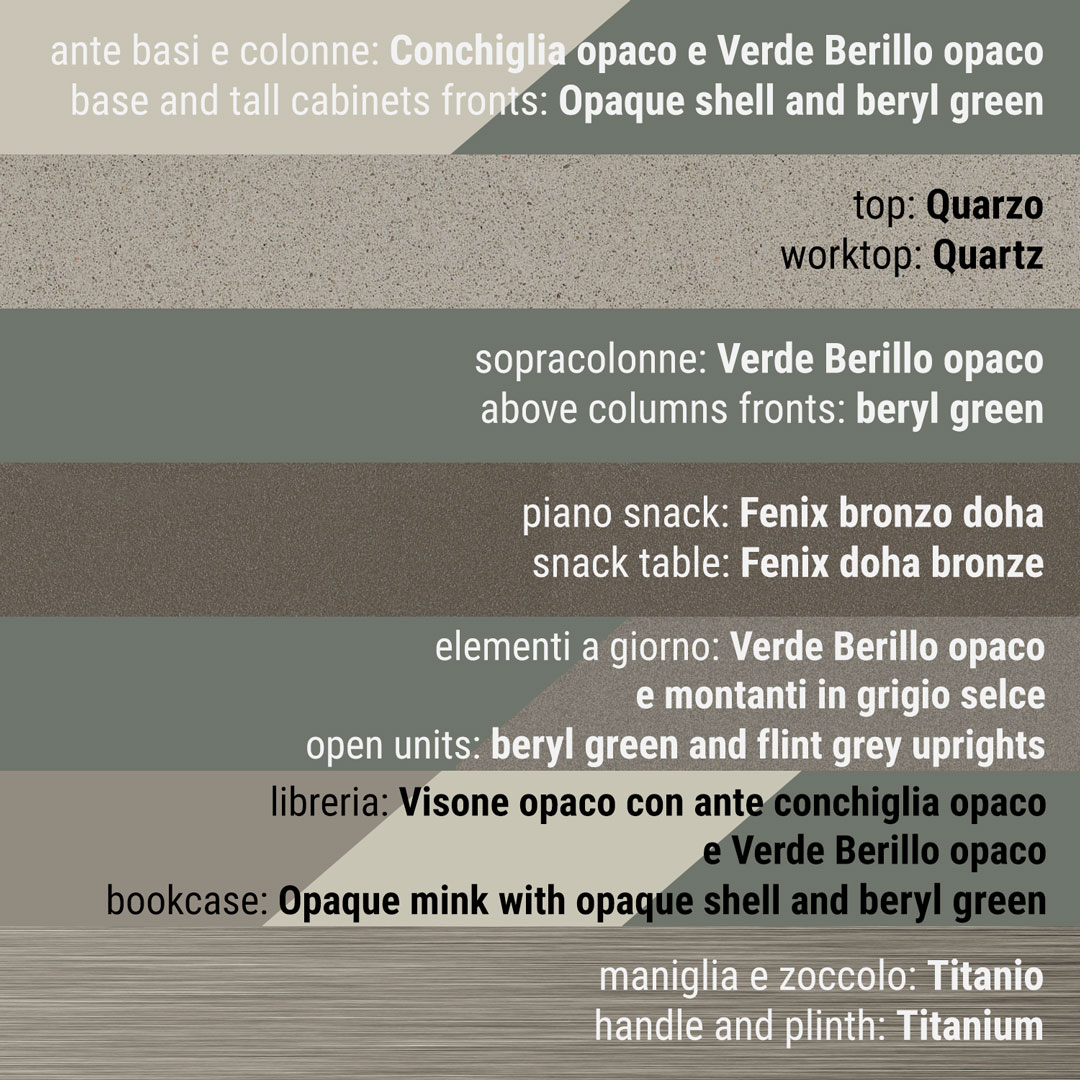 ante basi e colonne: Conchiglia opaco e Verde Berillo opaco
base and tall cabinets fronts: Opaque shell and beryl green

top: Quarzo
worktop: Quartz

sopracolonne: Verde Berillo opaco
above columns fronts: beryl green

piano snack: Fenix bronzo doha
snack table: Fenix doha bronze

elementi a giorno: Verde Berillo opaco
e montanti in grigio selce
open units: beryl green and flint grey uprights

libreria: Visone opaco con ante conchiglia opaco
e Verde Berillo opaco
bookcase: Opaque mink with opaque shell and beryl green

maniglia e zoccolo: Titanio
handle and plinth: Titanium